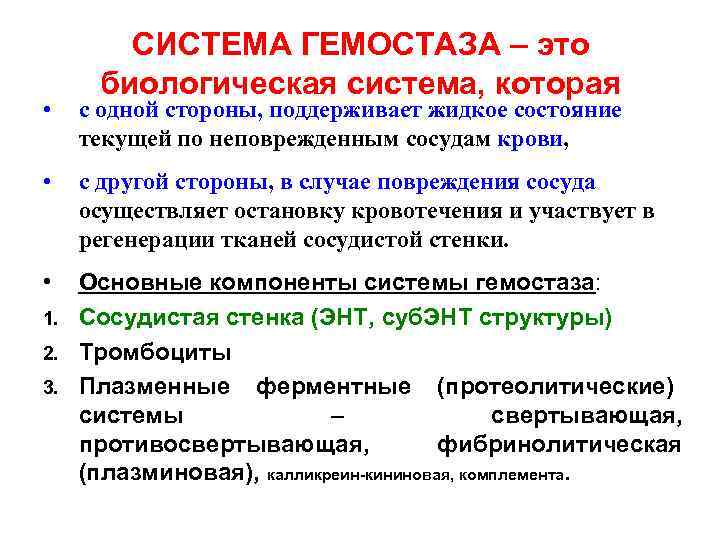 СИСТЕМА ГЕМОСТАЗА – это биологическая система, которая

• с одной стороны, поддерживает жидкое состояние текущей по неповрежденным сосудам крови,

• с другой стороны, в случае повреждения сосуда осуществляет остановку кровотечения и участвует в регенерации тканей сосудистой стенки.

• Основные компоненты системы гемостаза:

1. Сосудистая стенка (ЭНТ, субЭНТ структуры)

2. Тромбоциты

3. Плазменные ферментные (протеолитические) системы – свертывающая, противосвертывающая, фибринолитическая (плазминовая), калликреин-кининовая, комплемента.